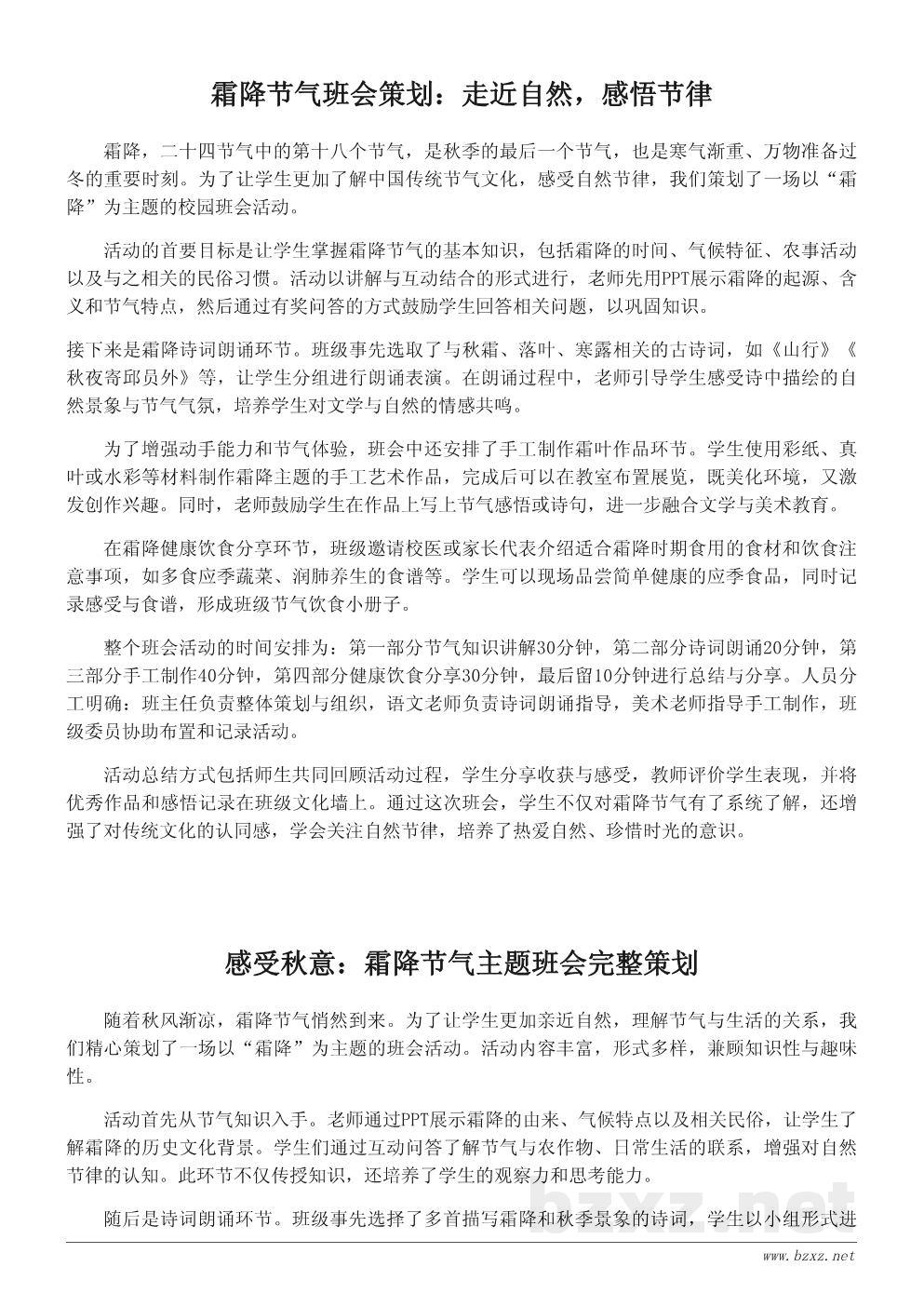 霜降节气班会策划：走近自然，感悟节律

霜降，二十四节气中的第十八个节气，是秋季的最后一个节气，也是寒气渐重、万物准备过冬的重要时刻。为了让学生更加了解中国传统节气文化，感受自然节律，我们策划了一场以“霜降”为主题的校园班会活动。

活动的首要目标是让学生掌握霜降节气的基本知识，包括霜降的时间、气候特征、农事活动以及与之相关的民俗习惯。活动以讲解与互动结合的形式进行，老师先用PPT展示霜降的起源、含义和节气特点，然后通过有奖问答的方式鼓励学生回答相关问题，以巩固知识。

接下来是霜降诗词朗诵环节。班级事先选取了与秋霜、落叶、寒露相关的古诗词，如《山行》《秋夜寄邱员外》等，让学生分组进行朗诵表演。在朗诵过程中，老师引导学生感受诗中描绘的自然景象与节气气氛，培养学生对文学与自然的情感共鸣。

为了增强动手能力和节气体验，班会中还安排了手工制作霜叶作品环节。学生使用彩纸、真叶或水彩等材料制作霜降主题的手工艺术作品，完成后可以在教室布置展览，既美化环境，又激发创作兴趣。同时，老师鼓励学生在作品上写上节气感悟或诗句，进一步融合文学与美术教育。

在霜降健康饮食分享环节，班级邀请校医或家长代表介绍适合霜降时期食用的食材和饮食注意事项，如多食应季蔬菜、润肺养生的食谱等。学生可以现场品尝简单健康的应季食品，同时记录感受与食谱，形成班级节气饮食小册子。

整个班会活动的时间安排为：第一部分节气知识讲解30分钟，第二部分诗词朗诵20分钟，第三部分手工制作40分钟，第四部分健康饮食分享30分钟，最后留10分钟进行总结与分享。人员分工明确：班主任负责整体策划与组织，语文老师负责诗词朗诵指导，美术老师指导手工制作，班级委员协助布置和记录活动。

活动总结方式包括师生共同回顾活动过程，学生分享收获与感受，教师评价学生表现，并将优秀作品和感悟记录在班级文化墙上。通过这次班会，学生不仅对霜降节气有了系统了解，还增强了对传统文化的认同感，学会关注自然节律，培养了热爱自然、珍惜时光的意识。

感受秋意：霜降节气主题班会完整策划

随着秋风渐凉，霜降节气悄然到来。为了让学生更加亲近自然，理解节气与生活的关系，我们精心策划了一场以“霜降”为主题的班会活动。活动内容丰富，形式多样，兼顾知识性与趣味性。

活动首先从节气知识入手。老师通过PPT展示霜降的由来、气候特点以及相关民俗，让学生了解霜降的历史文化背景。学生们通过互动问答了解节气与农作物、日常生活的联系，增强对自然节律的认知。此环节不仅传授知识，还培养了学生的观察力和思考能力。

随后是诗词朗诵环节。班级事先选择了多首描写霜降和秋季景象的诗词，学生以小组形式进

bzxz.net

www.bzxz.net